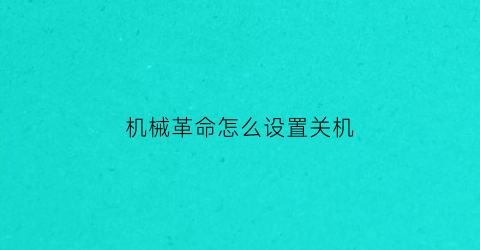 机械革命怎么设置关机